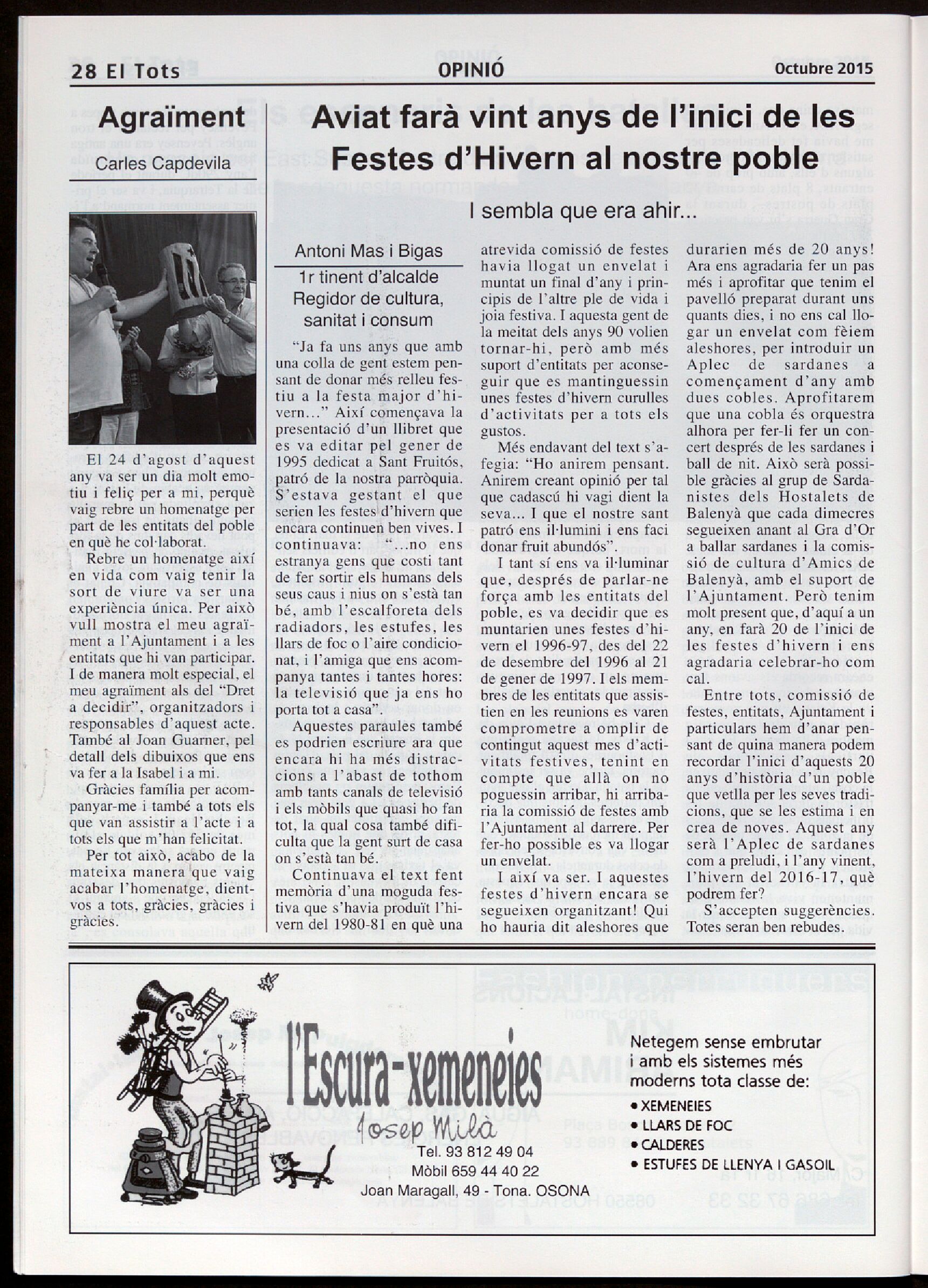 28 El Tots OPINIÓ Octubre 2015

Agraïment

Carles Capdevila

El 24 d'agost d'aquest any va ser un dia molt emotiu i feliç per a mi, perquè vaig rebre un homenatge per part de les entitats del poble en què he col·laborat.

Rebre un homenatge així en vida com vaig tenir la sort de viure va ser una experiència única. Per això vull mostra el meu agraïment a l'Ajuntament i a les entitats que hi van participar. I de manera molt especial, el meu agraïment als del "Dret a decidir", organitzadors i responsables d'aquest acte. També al Joan Guarner, pel detall dels dibuixos que ens va fer a la Isabel i a mi.

Gràcies família per acompanyar-me i també a tots els que van assistir a l'acte i a tots els que m'han felicitat.

Per tot això, acabo de la mateixa manera que vaig acabar l'homenatge, dient-vos a tots, gràcies, gràcies i gràcies.

Aviat farà vint anys de l'inici de les Festes d'Hivern al nostre poble

I sembla que era ahir...

Antoni Mas i Bigas
1r tinent d'alcalde
Regidor de cultura, sanitat i consum

"Ja fa uns anys que amb una colla de gent estem pensant de donar més relleu festiu a la festa major d'hivern..." Així començava la presentació d'un llibret que es va editar pel gener de 1995 dedicat a Sant Fruitós, patró de la nostra parròquia. S'estava gestant el que serien les festes d'hivern que encara continuen ben vives. I continuava: "...no ens estranya gens que costi tant de fer sortir els humans dels seus caus i nius on s'està tan bé, amb l'escalforeta dels radiadors, les estufes, les llars de foc o l'aire condicionat, i l'amiga que ens acompanya tantes i tantes hores: la televisió que ja ens ho porta tot a casa".

Aquestes paraules també es podrien escriure ara que encara hi ha més distraccions a l'abast de tothom amb tants canals de televisió i els mòbils que quasi ho fan tot, la qual cosa també dificulta que la gent surt de casa on s'està tan bé.

Continuava el text fent memòria d'una moguda festiva que s'havia produït l'hivern del 1980-81 en què una atrevida comissió de festes havia llogat un envelat i muntat un final d'any i principis de l'altre ple de vida i joia festiva. I aquesta gent de la meitat dels anys 90 volien tornar-hi, però amb més suport d'entitats per aconseguir que es mantinguessin unes festes d'hivern curulles d'activitats per a tots els gustos.

Més endavant del text s'afegia: "Ho anirem pensant. Anirem creant opinió per tal que cadascú hi vagi dient la seva... I que el nostre sant patró ens il·lumini i ens faci donar fruit abundós".

I tant sí ens va il·luminar que, després de parlar-ne força amb les entitats del poble, es va decidir que es muntarien unes festes d'hivern el 1996-97, des del 22 de desembre del 1996 al 21 de gener de 1997. I els membres de les entitats que assistien en les reunions es varen comprometre a omplir de contingut aquest mes d'activitats festives, tenint en compte que allà on no poguessin arribar, hi arribaria la comissió de festes amb l'Ajuntament al darrere. Per fer-ho possible es va llogar un envelat.

I així va ser. I aquestes festes d'hivern encara se segueixen organitzant! Qui ho hauria dit aleshores que durarien més de 20 anys! Ara ens agradaria fer un pas més i aprofitar que tenim el pavelló preparat durant uns quants dies, i no ens cal llogar un envelat com fèiem aleshores, per introduir un Aplec de sardanes a començament d'any amb dues cobles. Aprofitarem que una cobla és orquestra alhora per fer-li fer un concert després de les sardanes i ball de nit. Això serà possible gràcies al grup de Sardanistes dels Hostalets de Balenyà que cada dimecres segueixen anant al Gra d'Or a ballar sardanes i la comissió de cultura d'Amics de Balenyà, amb el suport de l'Ajuntament. Però tenim molt present que, d'aquí a un any, en farà 20 de l'inici de les festes d'hivern i ens agradaria celebrar-ho com cal.

Entre tots, comissió de festes, entitats, Ajuntament i particulars hem d'anar pensant de quina manera podem recordar l'inici d'aquests 20 anys d'història d'un poble que vetlla per les seves tradicions, que se les estima i en crea de noves. Aquest any serà l'Aplec de sardanes com a preludi, i l'any vinent, l'hivern del 2016-17, què podrem fer?

S'accepten suggerències. Totes seran ben rebudes.

l'Escura-xemeneies
Josep Milà
Tel. 93 812 49 04
Mòbil 659 44 40 22
Joan Maragall, 49 - Tona. OSONA

Netegem sense embrutar i amb els sistemes més moderns tota classe de:
• XEMENEIES
• LLARS DE FOC
• CALDERES
• ESTUFES DE LLENYA I GASOIL